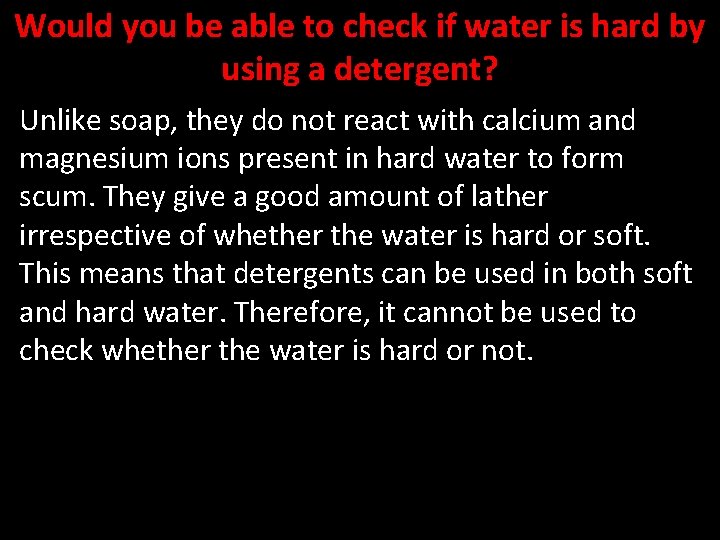 Would you be able to check if water is hard by using a detergent?

Unlike soap, they do not react with calcium and magnesium ions present in hard water to form scum. They give a good amount of lather irrespective of whether the water is hard or soft. This means that detergents can be used in both soft and hard water. Therefore, it cannot be used to check whether the water is hard or not.